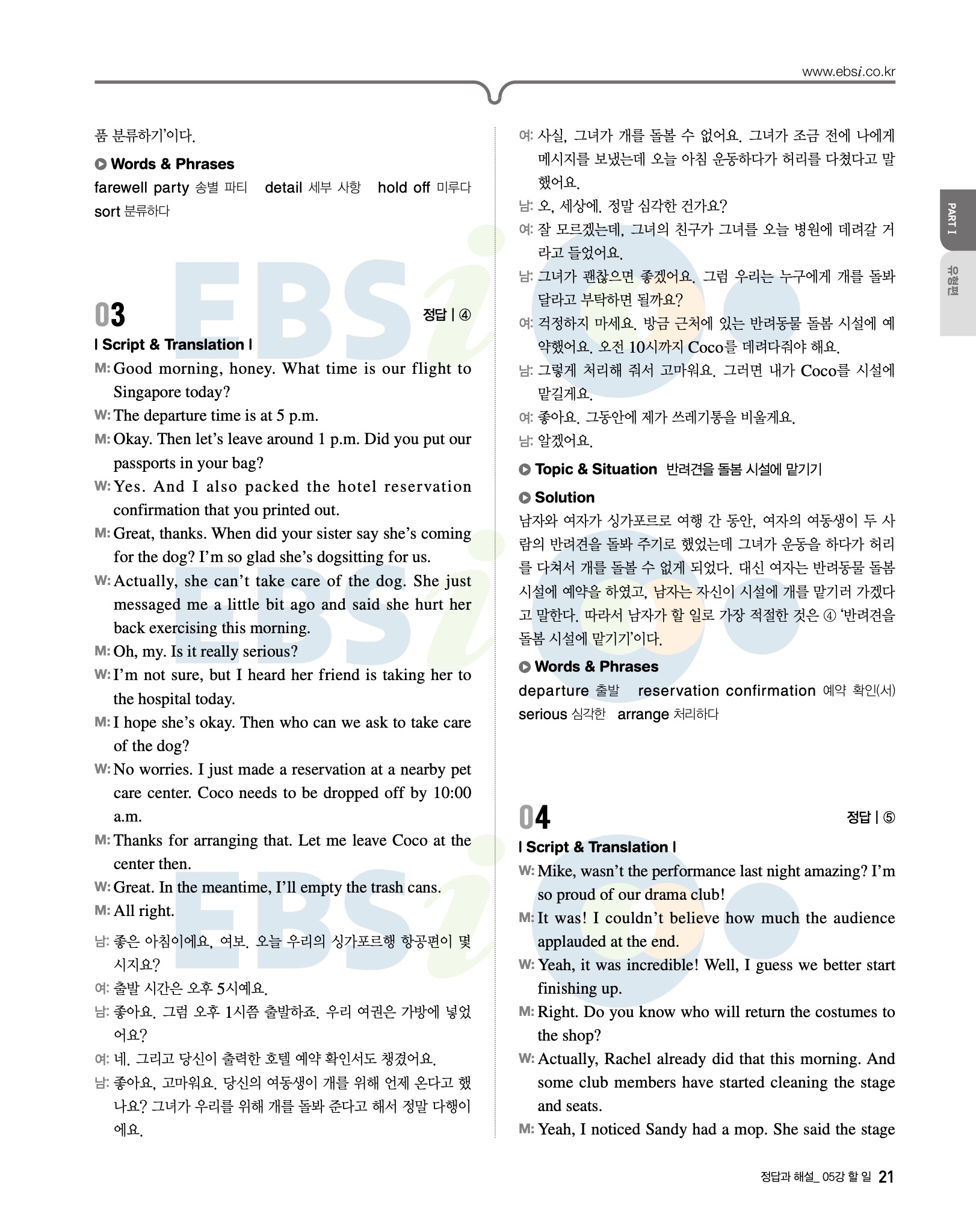 www.ebsi.co.kr

품 분류하기'이다.

Words & Phrases

farewell party 송별 파티 detail 세부 사항 hold off 미루다 sort 분류하다

03 정답 | ④

| Script & Translation |

M: Good morning, honey. What time is our flight to Singapore today?

W: The departure time is at 5 p.m.

M: Okay. Then let's leave around 1 p.m. Did you put our passports in your bag?

W: Yes. And I also packed the hotel reservation confirmation that you printed out.

M: Great, thanks. When did your sister say she's coming for the dog? I'm so glad she's dogsitting for us.

W: Actually, she can't take care of the dog. She just messaged me a little bit ago and said she hurt her back exercising this morning.

M: Oh, my. Is it really serious?

W: I'm not sure, but I heard her friend is taking her to the hospital today.

M: I hope she's okay. Then who can we ask to take care of the dog?

W: No worries. I just made a reservation at a nearby pet care center. Coco needs to be dropped off by 10:00 a.m.

M: Thanks for arranging that. Let me leave Coco at the center then.

W: Great. In the meantime, I'll empty the trash cans.

M: All right.

남: 좋은 아침이에요, 여보. 오늘 우리의 싱가포르행 항공편이 몇 시지요?

여: 출발 시간은 오후 5시예요.

남: 좋아요. 그럼 오후 1시쯤 출발하죠. 우리 여권은 가방에 넣었어요?

여: 네. 그리고 당신이 출력한 호텔 예약 확인서도 챙겼어요.

남: 좋아요, 고마워요. 당신의 여동생이 개를 위해 언제 온다고 했나요? 그녀가 우리를 위해 개를 돌봐 준다고 해서 정말 다행이에요.

여: 사실, 그녀가 개를 돌볼 수 없어요. 그녀가 조금 전에 나에게 메시지를 보냈는데 오늘 아침 운동하다가 허리를 다쳤다고 말했어요.

남: 오, 세상에. 정말 심각한 건가요?

여: 잘 모르겠는데, 그녀의 친구가 그녀를 오늘 병원에 데려갈 거라고 들었어요.

남: 그녀가 괜찮으면 좋겠어요. 그럼 우리는 누구에게 개를 돌봐 달라고 부탁하면 될까요?

여: 걱정하지 마세요. 방금 근처에 있는 반려동물 돌봄 시설에 예약했어요. 오전 10시까지 Coco를 데려다줘야 해요.

남: 그렇게 처리해 줘서 고마워요. 그러면 내가 Coco를 시설에 맡길게요.

여: 좋아요. 그동안에 제가 쓰레기통을 비울게요.

남: 알겠어요.

Topic & Situation 반려견을 돌봄 시설에 맡기기

Solution

남자와 여자가 싱가포르로 여행 간 동안, 여자의 여동생이 두 사람의 반려견을 돌봐 주기로 했었는데 그녀가 운동을 하다가 허리를 다쳐서 개를 돌볼 수 없게 되었다. 대신 여자는 반려동물 돌봄 시설에 예약을 하였고, 남자는 자신이 시설에 개를 맡기러 가겠다고 말한다. 따라서 남자가 할 일로 가장 적절한 것은 ④ '반려견을 돌봄 시설에 맡기기'이다.

Words & Phrases

departure 출발 reservation confirmation 예약 확인(서) serious 심각한 arrange 처리하다

04 정답 | ⑤

| Script & Translation |

W: Mike, wasn't the performance last night amazing? I'm so proud of our drama club!

M: It was! I couldn't believe how much the audience applauded at the end.

W: Yeah, it was incredible! Well, I guess we better start finishing up.

M: Right. Do you know who will return the costumes to the shop?

W: Actually, Rachel already did that this morning. And some club members have started cleaning the stage and seats.

M: Yeah, I noticed Sandy had a mop. She said the stage

PART I

유형편

정답과 해설_ 05강 할 일 21